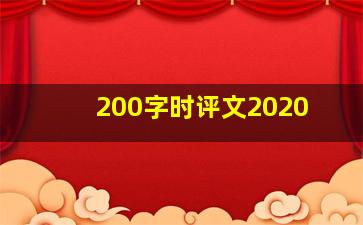 200字时评文2020